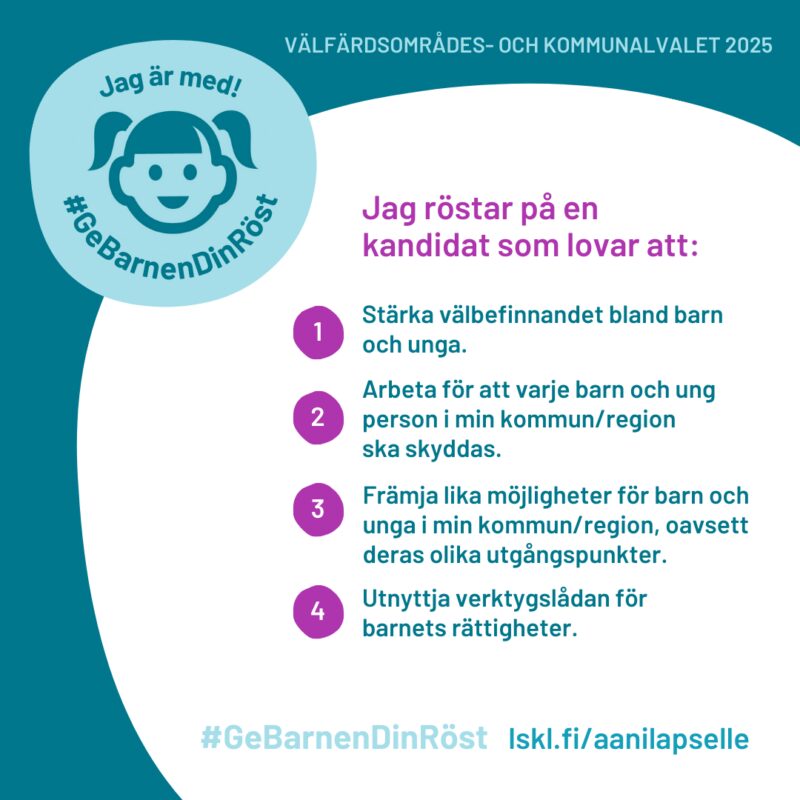 VÄLFÄRDSOMRÅDES- OCH KOMMUNALVALET 2025

Jag är med!

#GeBarnenDinRöst

Jag röstar på en kandidat som lovar att:

1 Stärka välbefinnandet bland barn och unga.

2 Arbeta för att varje barn och ung person i min kommun/region ska skyddas.

3 Främja lika möjligheter för barn och unga i min kommun/region, oavsett deras olika utgångspunkter.

4 Utnyttja verktygslådan för barnets rättigheter.

#GeBarnenDinRöst lskl.fi/aanilapselle